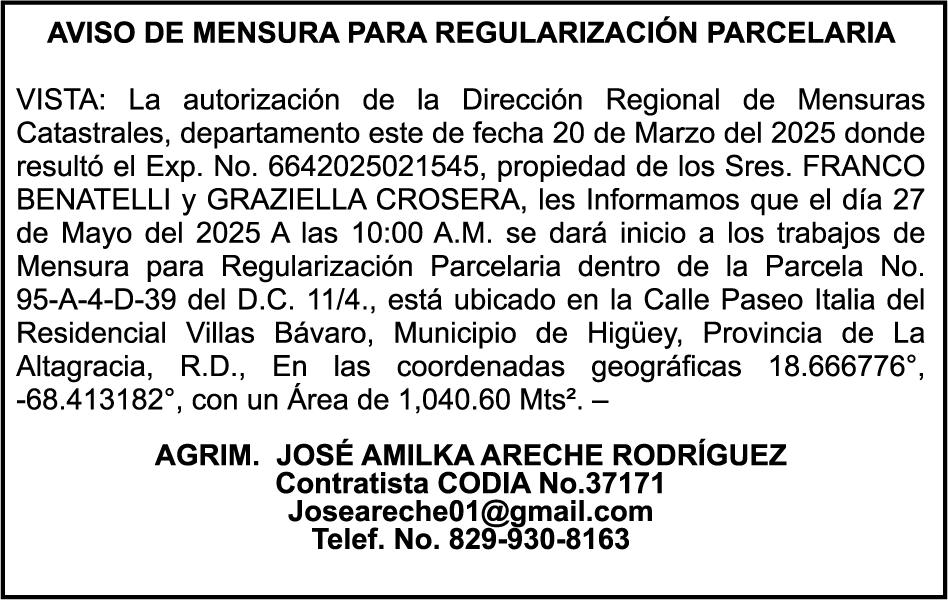 AVISO DE MENSURA PARA REGULARIZACIÓN PARCELARIA

VISTA: La autorización de la Dirección Regional de Mensuras Catastrales, departamento este de fecha 20 de Marzo del 2025 donde resultó el Exp. No. 6642025021545, propiedad de los Sres. FRANCO BENATELLI y GRAZIELLA CROSERA, les Informamos que el día 27 de Mayo del 2025 A las 10:00 A.M. se dará inicio a los trabajos de Mensura para Regularización Parcelaria dentro de la Parcela No. 95-A-4-D-39 del D.C. 11/4., está ubicado en la Calle Paseo Italia del Residencial Villas Bávaro, Municipio de Higüey, Provincia de La Altagracia, R.D., En las coordenadas geográficas 18.666776°, -68.413182°, con un Área de 1,040.60 Mts². –

AGRIM. JOSÉ AMILKA ARECHE RODRÍGUEZ
Contratista CODIA No.37171
Joseareche01@gmail.com
Telef. No. 829-930-8163